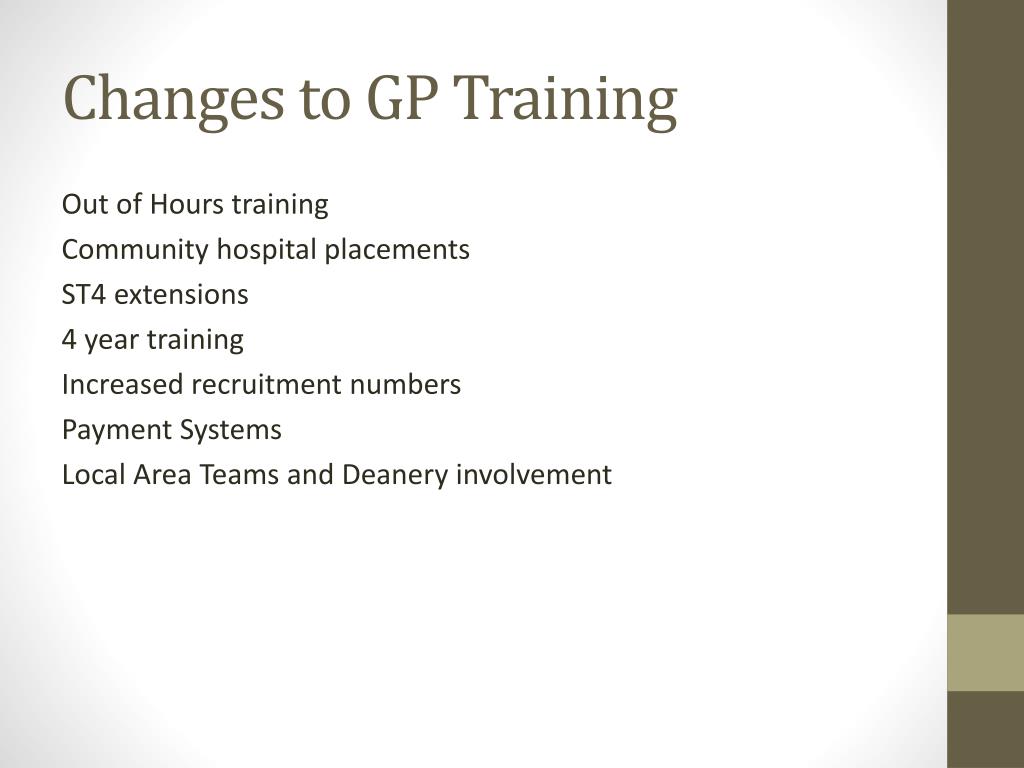 Changes to GP Training

Out of Hours training

Community hospital placements

ST4 extensions

4 year training

Increased recruitment numbers

Payment Systems

Local Area Teams and Deanery involvement